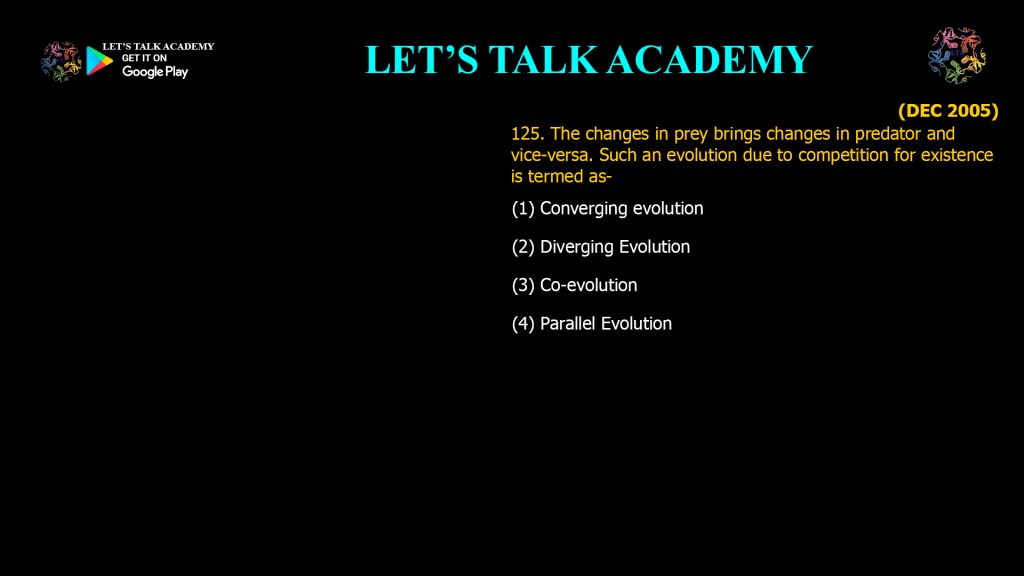 LET'S TALK ACADEMY
GET IT ON
Google Play

LET'S TALK ACADEMY

(DEC 2005)

125. The changes in prey brings changes in predator and vice-versa. Such an evolution due to competition for existence is termed as-

(1) Converging evolution

(2) Diverging Evolution

(3) Co-evolution

(4) Parallel Evolution